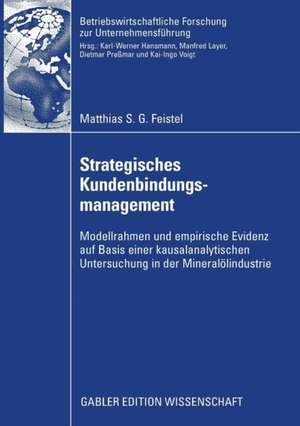 Betriebswirtschaftliche Forschung zur Unternehmensführung
Hrsg.: Karl-Werner Hansmann, Manfred Layer, Dietmar Preßmar und Kai-Ingo Voigt

Matthias S. G. Feistel

Strategisches Kundenbindungsmanagement

Modellrahmen und empirische Evidenz auf Basis einer kausalanalytischen Untersuchung in der Mineralölindustrie

GABLER EDITION WISSENSCHAFT